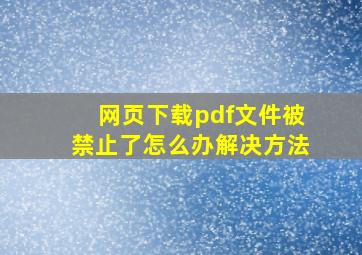 网页下载pdf文件被禁止了怎么办解决方法